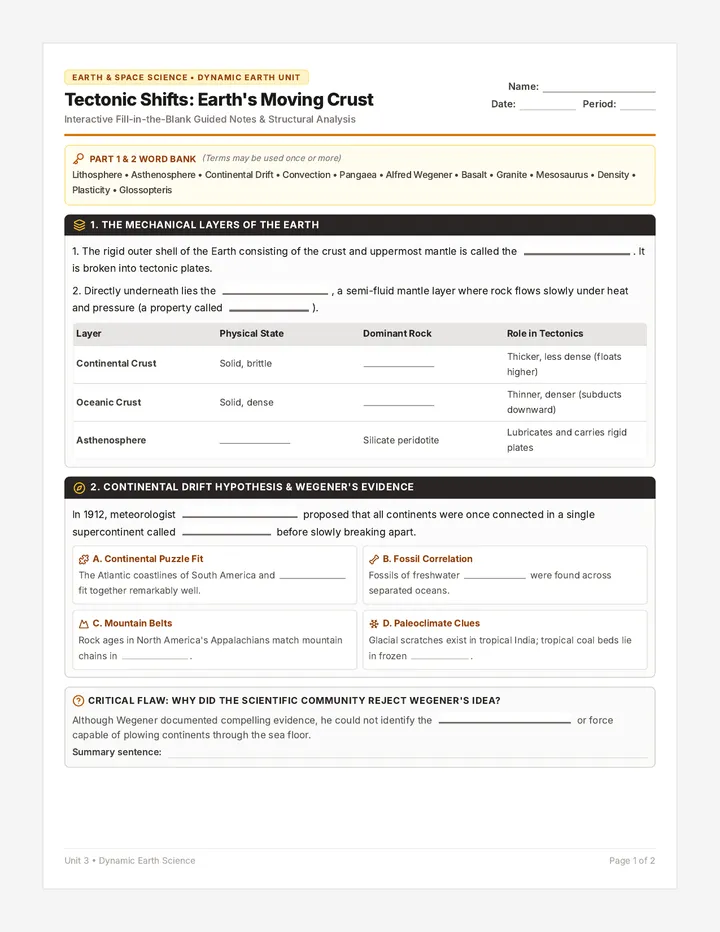 EARTH & SPACE SCIENCE • DYNAMIC EARTH UNIT

Tectonic Shifts: Earth's Moving Crust

Interactive Fill-in-the-Blank Guided Notes & Structural Analysis

Name: ____

Date: ____ Period: ____

PART 1 & 2 WORD BANK (Terms may be used once or more)

Lithosphere • Asthenosphere • Continental Drift • Convection • Pangaea • Alfred Wegener • Basalt • Granite • Mesosaurus • Density • Plasticity • Glossopteris

1. THE MECHANICAL LAYERS OF THE EARTH

1. The rigid outer shell of the Earth consisting of the crust and uppermost mantle is called the ____ . It is broken into tectonic plates.

2. Directly underneath lies the ____ , a semi-fluid mantle layer where rock flows slowly under heat and pressure (a property called ____ ).

| Layer | Physical State | Dominant Rock | Role in Tectonics |
|---|---|---|---|
| Continental Crust | Solid, brittle | ____ | Thicker, less dense (floats higher) |
| Oceanic Crust | Solid, dense | ____ | Thinner, denser (subducts downward) |
| Asthenosphere | ____ | Silicate peridotite | Lubricates and carries rigid plates |

2. CONTINENTAL DRIFT HYPOTHESIS & WEGENER'S EVIDENCE

In 1912, meteorologist ____ proposed that all continents were once connected in a single supercontinent called ____ before slowly breaking apart.

A. Continental Puzzle Fit

The Atlantic coastlines of South America and ____ fit together remarkably well.

B. Fossil Correlation

Fossils of freshwater ____ were found across separated oceans.

C. Mountain Belts

Rock ages in North America's Appalachians match mountain chains in ____ .

D. Paleoclimate Clues

Glacial scratches exist in tropical India; tropical coal beds lie in frozen ____ .

CRITICAL FLAW: WHY DID THE SCIENTIFIC COMMUNITY REJECT WEGENER'S IDEA?

Although Wegener documented compelling evidence, he could not identify the ____ or force capable of plowing continents through the sea floor.

Summary sentence: ____

Unit 3 • Dynamic Earth Science

Page 1 of 2